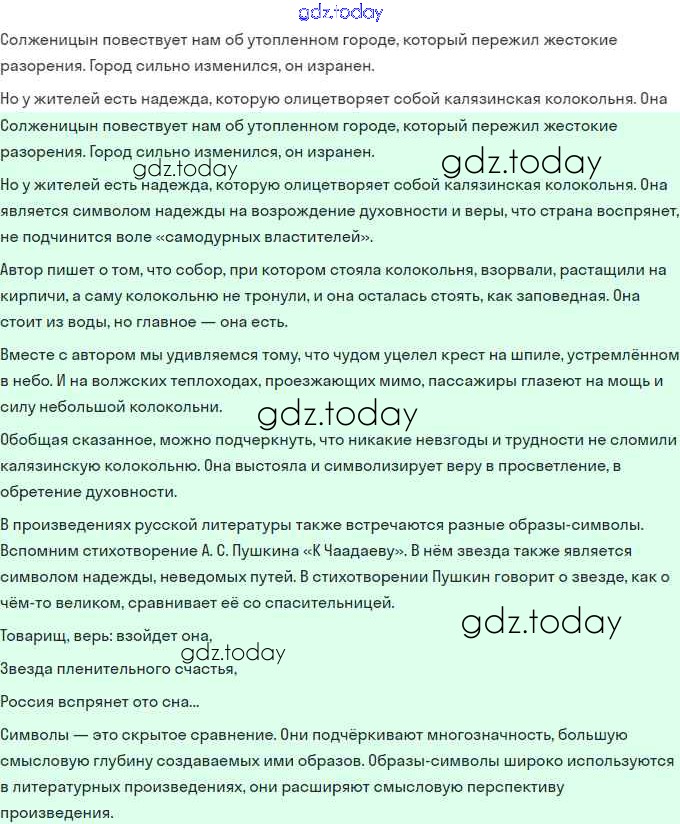 gdz.today

Солженицын повествует нам об утопленном городе, который пережил жестокие разорения. Город сильно изменился, он изранен.

Но у жителей есть надежда, которую олицетворяет собой калязинская колокольня. Она

Солженицын повествует нам об утопленном городе, который пережил жестокие разорения. Город сильно изменился, он изранен.

gdz.today gdz.today

Но у жителей есть надежда, которую олицетворяет собой калязинская колокольня. Она является символом надежды на возрождение духовности и веры, что страна воспрянет, не подчинится воле «самодурных властителей».

Автор пишет о том, что собор, при котором стояла колокольня, взорвали, растащили на кирпичи, а саму колокольню не тронули, и она осталась стоять, как заповедная. Она стоит из воды, но главное — она есть.

Вместе с автором мы удивляемся тому, что чудом уцелел крест на шпиле, устремлённом в небо. И на волжских теплоходах, проезжающих мимо, пассажиры глазеют на мощь и силу небольшой колокольни.

gdz.today

Обобщая сказанное, можно подчеркнуть, что никакие невзгоды и трудности не сломили калязинскую колокольню. Она выстояла и символизирует веру в просветление, в обретение духовности.

В произведениях русской литературы также встречаются разные образы-символы. Вспомним стихотворение А. С. Пушкина «К Чаадаеву». В нём звезда также является символом надежды, неведомых путей. В стихотворении Пушкин говорит о звезде, как о чём-то великом, сравнивает её со спасительницей.

gdz.today

Товарищ, верь: взойдет она,

gdz.today

Звезда пленительного счастья,

Россия вспрянет ото сна...

Символы — это скрытое сравнение. Они подчёркивают многозначность, большую смысловую глубину создаваемых ими образов. Образы-символы широко используются в литературных произведениях, они расширяют смысловую перспективу произведения.